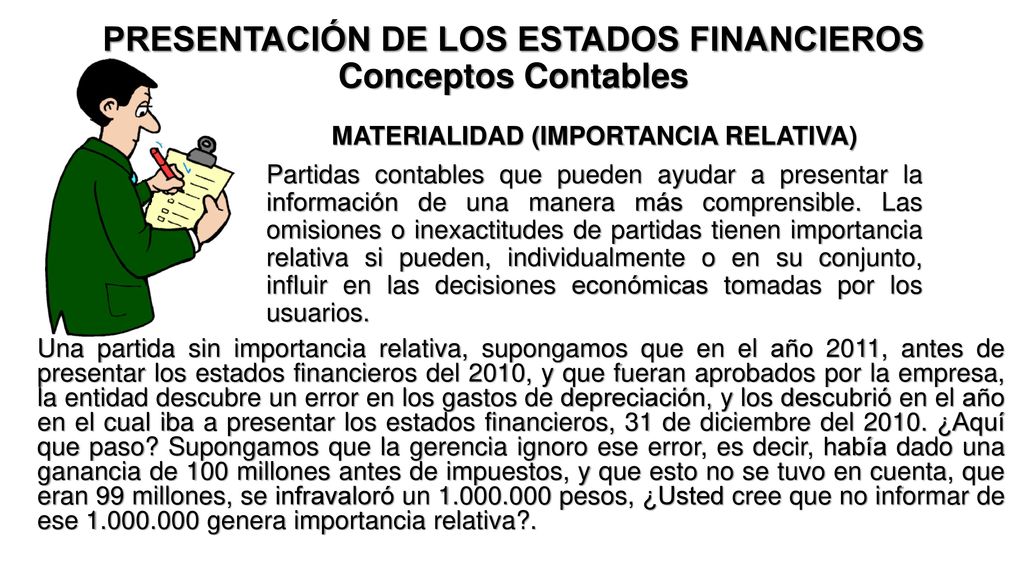 PRESENTACIÓN DE LOS ESTADOS FINANCIEROS
Conceptos Contables

MATERIALIDAD (IMPORTANCIA RELATIVA)

Partidas contables que pueden ayudar a presentar la información de una manera más comprensible. Las omisiones o inexactitudes de partidas tienen importancia relativa si pueden, individualmente o en su conjunto, influir en las decisiones económicas tomadas por los usuarios.

Una partida sin importancia relativa, supongamos que en el año 2011, antes de presentar los estados financieros del 2010, y que fueran aprobados por la empresa, la entidad descubre un error en los gastos de depreciación, y los descubrió en el año en el cual iba a presentar los estados financieros, 31 de diciembre del 2010. ¿Aquí que paso? Supongamos que la gerencia ignoro ese error, es decir, había dado una ganancia de 100 millones antes de impuestos, y que esto no se tuvo en cuenta, que eran 99 millones, se infravaloró un 1.000.000 pesos, ¿Usted cree que no informar de ese 1.000.000 genera importancia relativa?.